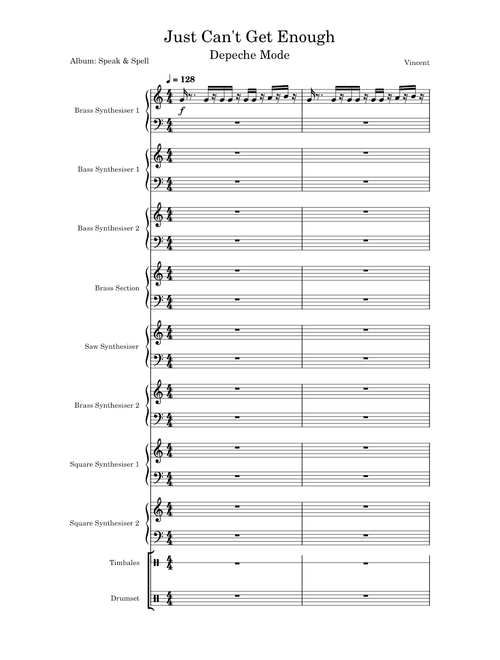 Just Can't Get Enough

Depeche Mode

Album: Speak & Spell

Vincent

♩ = 128

Brass Synthesiser 1

f

Bass Synthesiser 1

Bass Synthesiser 2

Brass Section

Saw Synthesiser

Brass Synthesiser 2

Square Synthesiser 1

Square Synthesiser 2

Timbales

Drumset